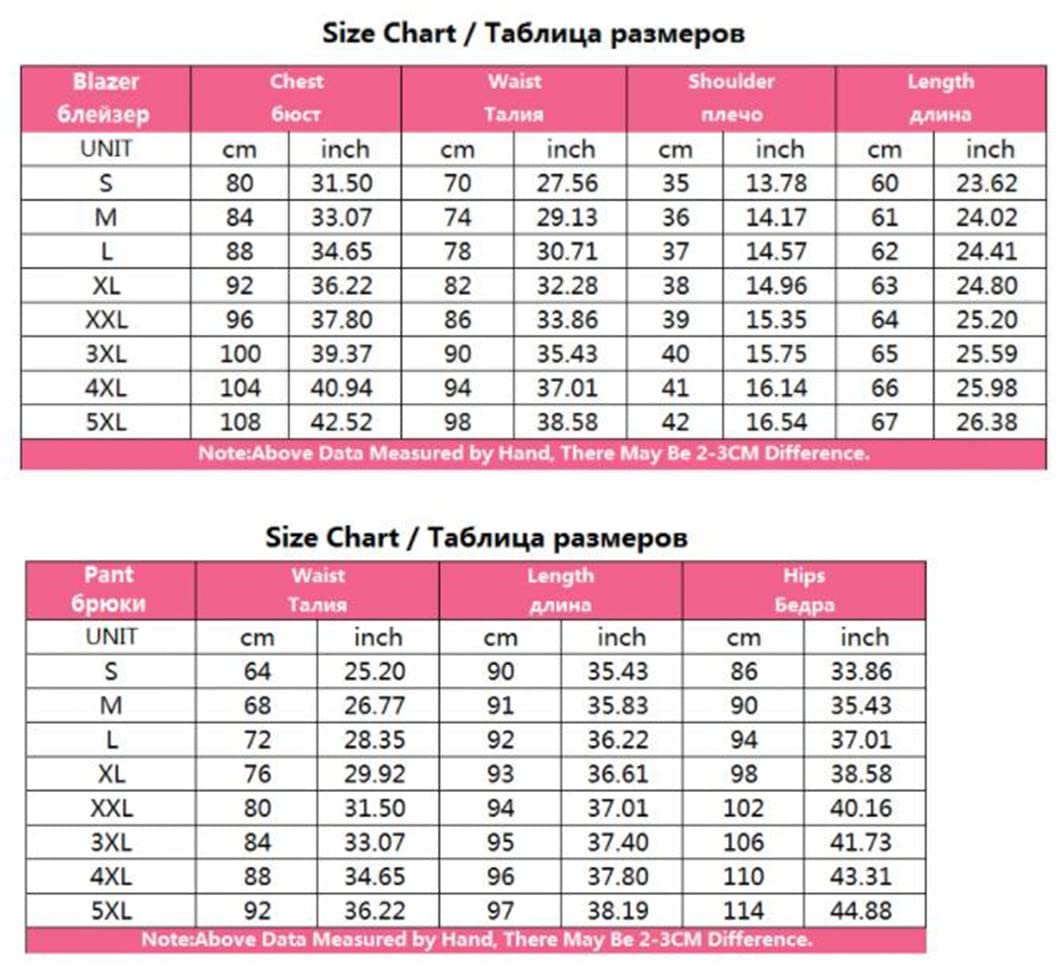 Size Chart / Таблица размеров

| Blazer блейзер | Chest бюст | | Waist Талия | | Shoulder плечо | | Length длина | |
|---|---|---|---|---|---|---|---|---|
| UNIT | cm | inch | cm | inch | cm | inch | cm | inch |
| S | 80 | 31.50 | 70 | 27.56 | 35 | 13.78 | 60 | 23.62 |
| M | 84 | 33.07 | 74 | 29.13 | 36 | 14.17 | 61 | 24.02 |
| L | 88 | 34.65 | 78 | 30.71 | 37 | 14.57 | 62 | 24.41 |
| XL | 92 | 36.22 | 82 | 32.28 | 38 | 14.96 | 63 | 24.80 |
| XXL | 96 | 37.80 | 86 | 33.86 | 39 | 15.35 | 64 | 25.20 |
| 3XL | 100 | 39.37 | 90 | 35.43 | 40 | 15.75 | 65 | 25.59 |
| 4XL | 104 | 40.94 | 94 | 37.01 | 41 | 16.14 | 66 | 25.98 |
| 5XL | 108 | 42.52 | 98 | 38.58 | 42 | 16.54 | 67 | 26.38 |

Note:Above Data Measured by Hand, There May Be 2-3CM Difference.

Size Chart / Таблица размеров

| Pant брюки | Waist Талия | | Length длина | | Hips Бедра | |
|---|---|---|---|---|---|---|
| UNIT | cm | inch | cm | inch | cm | inch |
| S | 64 | 25.20 | 90 | 35.43 | 86 | 33.86 |
| M | 68 | 26.77 | 91 | 35.83 | 90 | 35.43 |
| L | 72 | 28.35 | 92 | 36.22 | 94 | 37.01 |
| XL | 76 | 29.92 | 93 | 36.61 | 98 | 38.58 |
| XXL | 80 | 31.50 | 94 | 37.01 | 102 | 40.16 |
| 3XL | 84 | 33.07 | 95 | 37.40 | 106 | 41.73 |
| 4XL | 88 | 34.65 | 96 | 37.80 | 110 | 43.31 |
| 5XL | 92 | 36.22 | 97 | 38.19 | 114 | 44.88 |

Note:Above Data Measured by Hand, There May Be 2-3CM Difference.